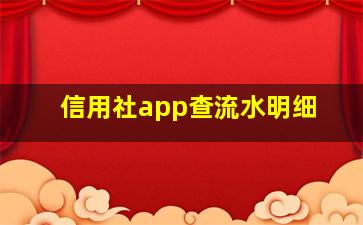 信用社app查流水明细